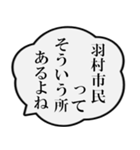 羽村市民って
そういう所
あるよね